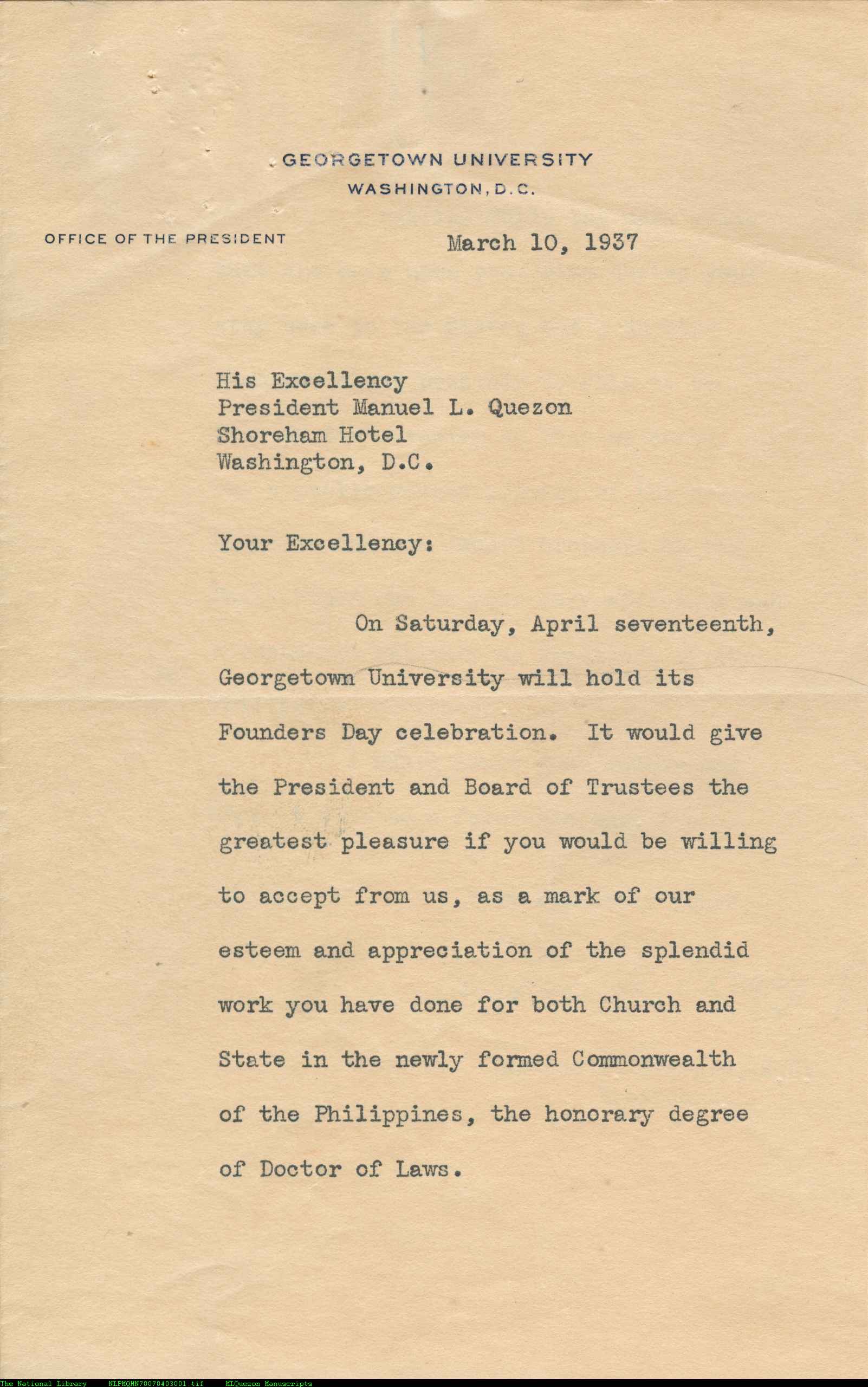 GEORGETOWN UNIVERSITY
WASHINGTON, D.C.

OFFICE OF THE PRESIDENT

March 10, 1937

His Excellency
President Manuel L. Quezon
Shoreham Hotel
Washington, D.C.

Your Excellency:

On Saturday, April seventeenth, Georgetown University will hold its Founders Day celebration. It would give the President and Board of Trustees the greatest pleasure if you would be willing to accept from us, as a mark of our esteem and appreciation of the splendid work you have done for both Church and State in the newly formed Commonwealth of the Philippines, the honorary degree of Doctor of Laws.

The National Library NLPMQMN70070403001.tif MLQuezon Manuscripts